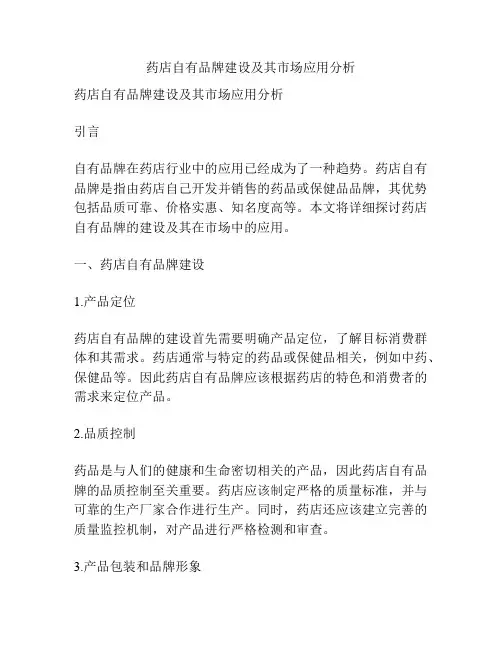 药店自有品牌建设及其市场应用分析

药店自有品牌建设及其市场应用分析

引言

自有品牌在药店行业中的应用已经成为了一种趋势。药店自有品牌是指由药店自己开发并销售的药品或保健品品牌，其优势包括品质可靠、价格实惠、知名度高等。本文将详细探讨药店自有品牌的建设及其在市场中的应用。

一、药店自有品牌建设

1.产品定位

药店自有品牌的建设首先需要明确产品定位，了解目标消费群体和其需求。药店通常与特定的药品或保健品相关，例如中药、保健品等。因此药店自有品牌应该根据药店的特色和消费者的需求来定位产品。

2.品质控制

药品是与人们的健康和生命密切相关的产品，因此药店自有品牌的品质控制至关重要。药店应该制定严格的质量标准，并与可靠的生产厂家合作进行生产。同时，药店还应该建立完善的质量监控机制，对产品进行严格检测和审查。

3.产品包装和品牌形象